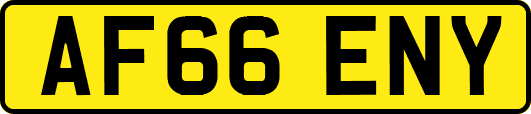 AF66 ENY